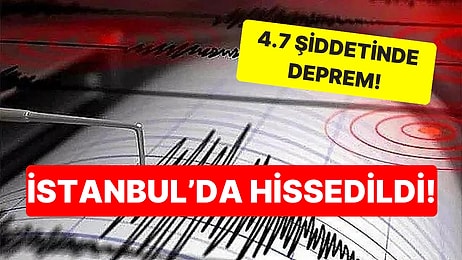 4.7 ŞİDDETİNDE DEPREM!

İSTANBUL'DA HİSSEDİLDİ!